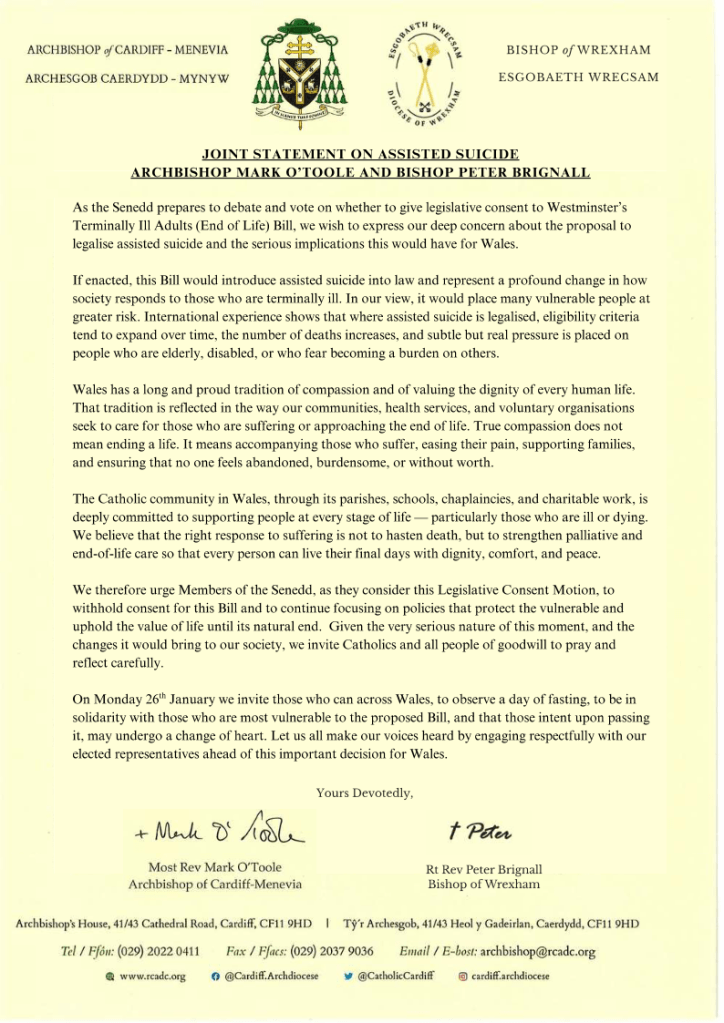 ARCHBISHOP of CARDIFF - MENEVIA
ARCHESGOB CAERDYDD - MYNYW

ESGOBAETH WRECSAM
DIOCESE OF WREXHAM

BISHOP of WREXHAM
ESGOBAETH WRECSAM

JOINT STATEMENT ON ASSISTED SUICIDE
ARCHBISHOP MARK O'TOOLE AND BISHOP PETER BRIGNALL

As the Senedd prepares to debate and vote on whether to give legislative consent to Westminster's Terminally Ill Adults (End of Life) Bill, we wish to express our deep concern about the proposal to legalise assisted suicide and the serious implications this would have for Wales.

If enacted, this Bill would introduce assisted suicide into law and represent a profound change in how society responds to those who are terminally ill. In our view, it would place many vulnerable people at greater risk. International experience shows that where assisted suicide is legalised, eligibility criteria tend to expand over time, the number of deaths increases, and subtle but real pressure is placed on people who are elderly, disabled, or who fear becoming a burden on others.

Wales has a long and proud tradition of compassion and of valuing the dignity of every human life. That tradition is reflected in the way our communities, health services, and voluntary organisations seek to care for those who are suffering or approaching the end of life. True compassion does not mean ending a life. It means accompanying those who suffer, easing their pain, supporting families, and ensuring that no one feels abandoned, burdensome, or without worth.

The Catholic community in Wales, through its parishes, schools, chaplaincies, and charitable work, is deeply committed to supporting people at every stage of life — particularly those who are ill or dying. We believe that the right response to suffering is not to hasten death, but to strengthen palliative and end-of-life care so that every person can live their final days with dignity, comfort, and peace.

We therefore urge Members of the Senedd, as they consider this Legislative Consent Motion, to withhold consent for this Bill and to continue focusing on policies that protect the vulnerable and uphold the value of life until its natural end. Given the very serious nature of this moment, and the changes it would bring to our society, we invite Catholics and all people of goodwill to pray and reflect carefully.

On Monday 26$^{th}$ January we invite those who can across Wales, to observe a day of fasting, to be in solidarity with those who are most vulnerable to the proposed Bill, and that those intent upon passing it, may undergo a change of heart. Let us all make our voices heard by engaging respectfully with our elected representatives ahead of this important decision for Wales.

Yours Devotedly,

+ Mark O'Toole
Most Rev Mark O'Toole
Archbishop of Cardiff-Menevia

† Peter
Rt Rev Peter Brignall
Bishop of Wrexham

Archbishop's House, 41/43 Cathedral Road, Cardiff, CF11 9HD | Tŷ'r Archesgob, 41/43 Heol y Gadeirlan, Caerdydd, CF11 9HD

Tel / Ffôn: (029) 2022 0411    Fax / Ffacs: (029) 2037 9036    Email / E-bost: archbishop@rcadc.org

www.rcadc.org    @Cardiff.Archdiocese    @CatholicCardiff    cardiff.archdiocese